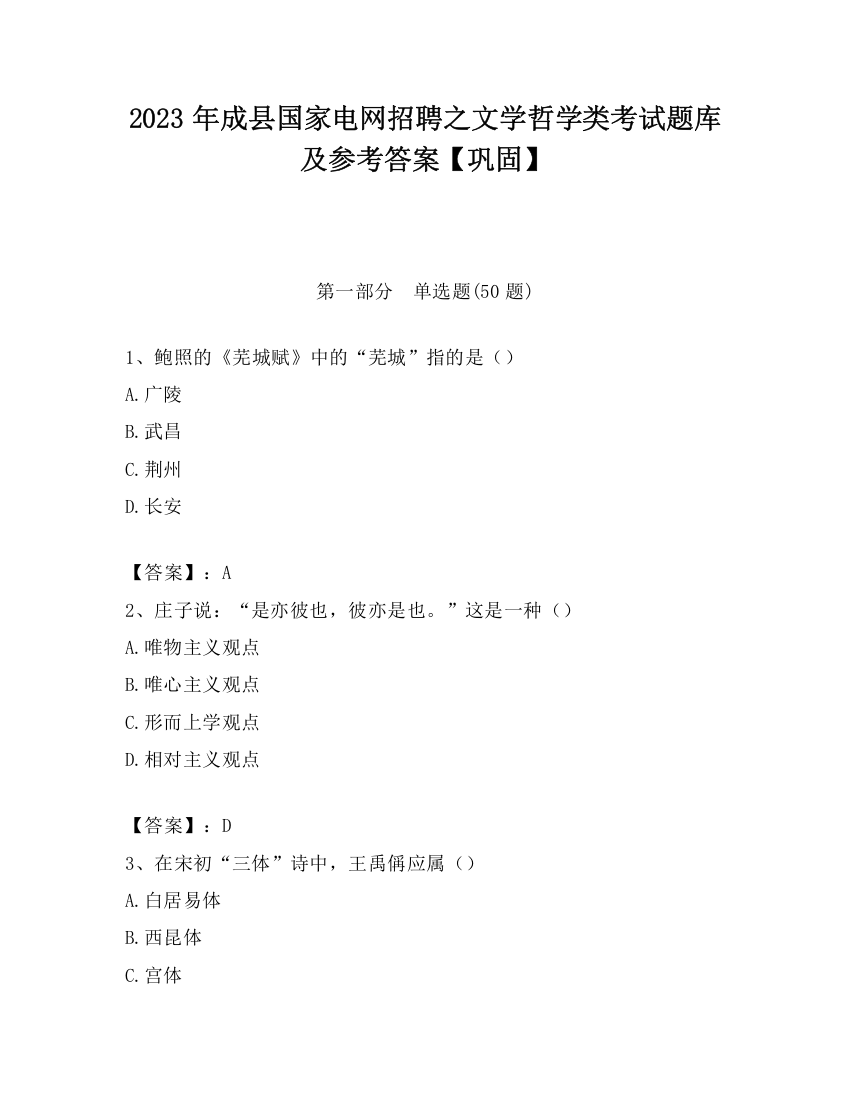 2023 年成县国家电网招聘之文学哲学类考试题库及参考答案【巩固】

第一部分　单选题(50 题)

1、鲍照的《芜城赋》中的“芜城”指的是（）

A.广陵

B.武昌

C.荆州

D.长安

【答案】：A

2、庄子说：“是亦彼也，彼亦是也。”这是一种（）

A.唯物主义观点

B.唯心主义观点

C.形而上学观点

D.相对主义观点

【答案】：D

3、在宋初“三体”诗中，王禹偁应属（）

A.白居易体

B.西昆体

C.宫体